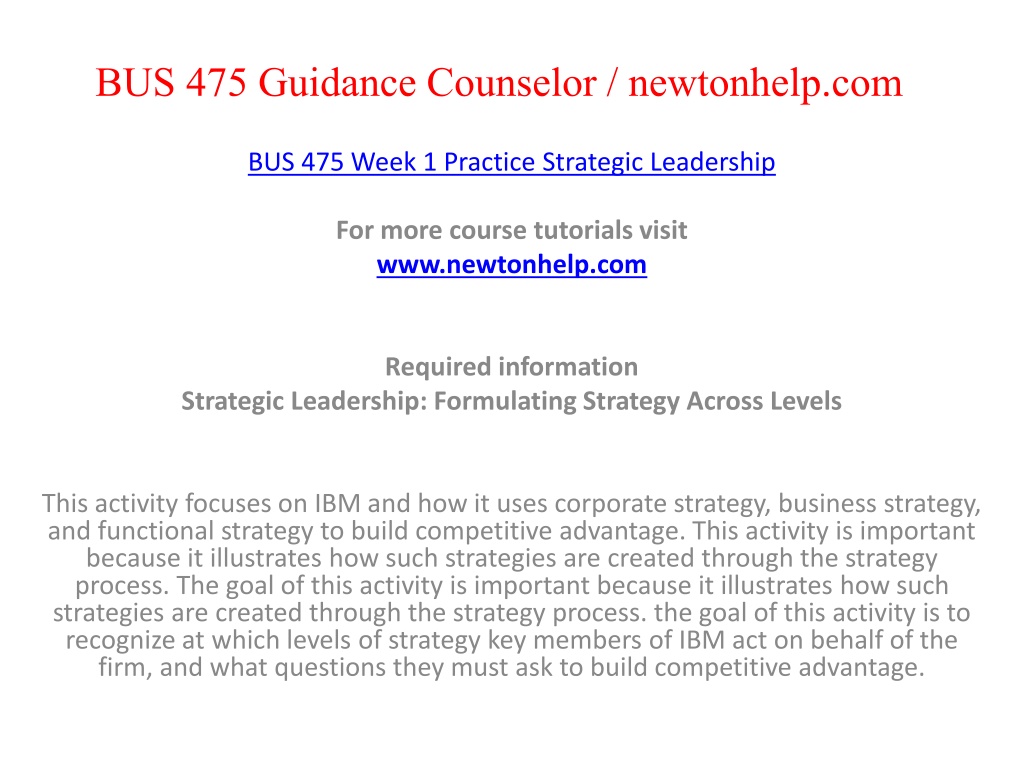 BUS 475 Guidance Counselor / newtonhelp.com

BUS 475 Week 1 Practice Strategic Leadership

For more course tutorials visit
www.newtonhelp.com

Required information
Strategic Leadership: Formulating Strategy Across Levels

This activity focuses on IBM and how it uses corporate strategy, business strategy, and functional strategy to build competitive advantage. This activity is important because it illustrates how such strategies are created through the strategy process. The goal of this activity is important because it illustrates how such strategies are created through the strategy process. the goal of this activity is to recognize at which levels of strategy key members of IBM act on behalf of the firm, and what questions they must ask to build competitive advantage.